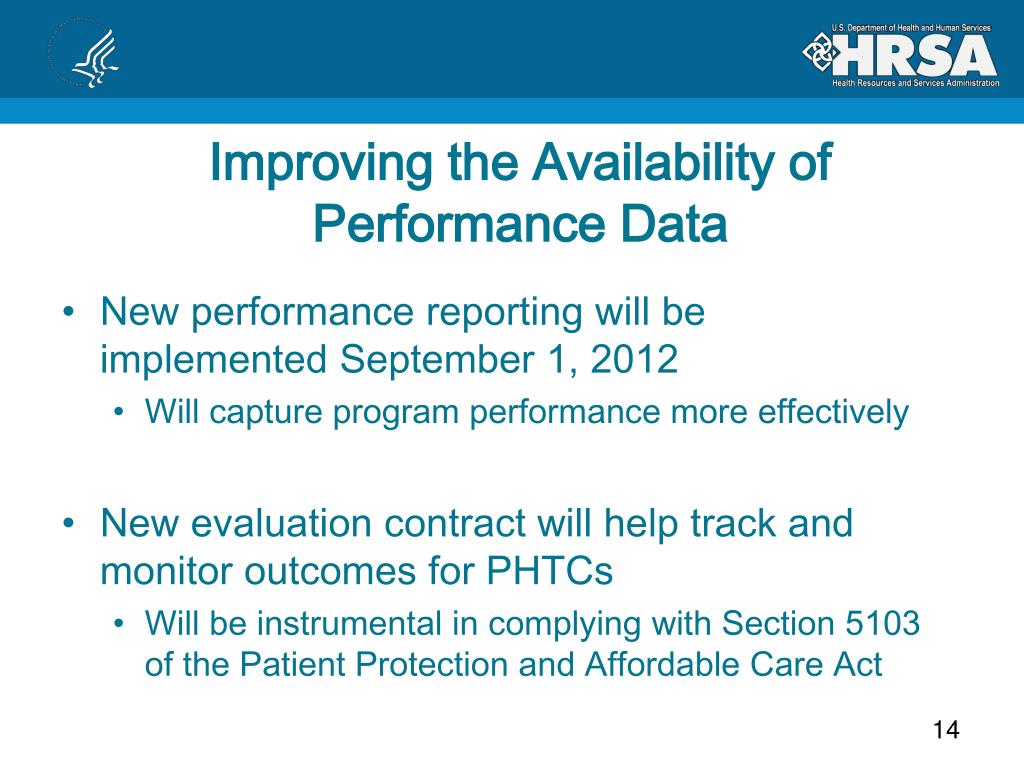 U.S. Department of Health and Human Services
HRSA
Health Resources and Services Administration

Improving the Availability of Performance Data

• New performance reporting will be implemented September 1, 2012
• Will capture program performance more effectively

• New evaluation contract will help track and monitor outcomes for PHTCs
• Will be instrumental in complying with Section 5103 of the Patient Protection and Affordable Care Act

14